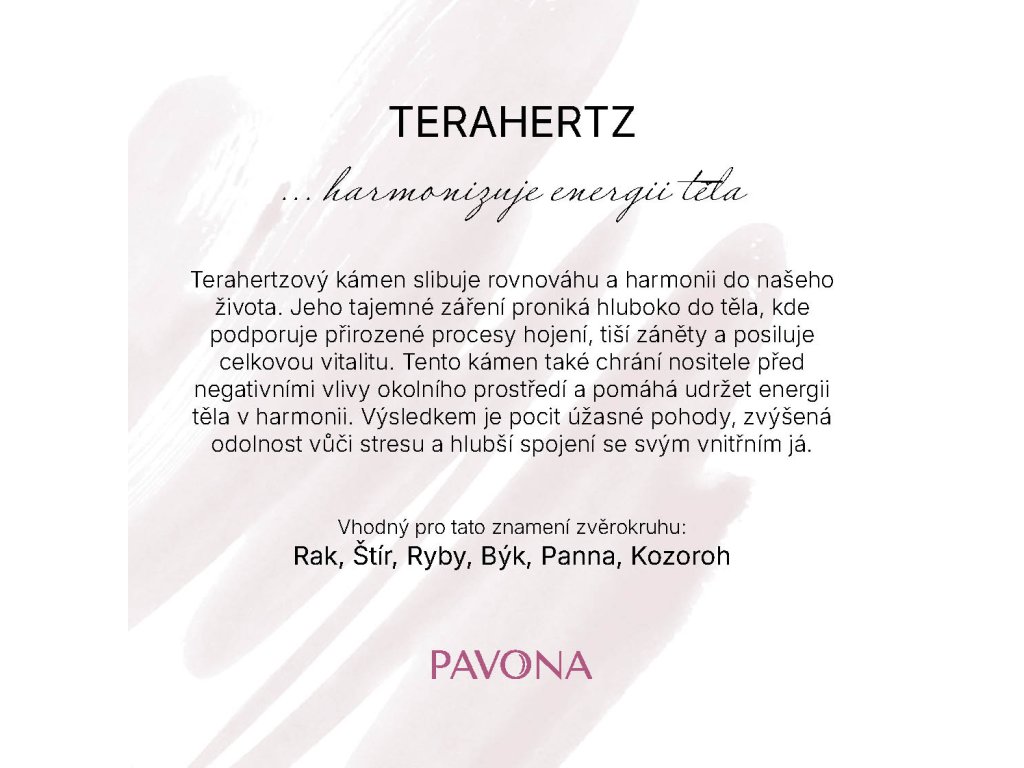 TERAHERTZ

... harmonizuje energii těla

Terahertzový kámen slibuje rovnováhu a harmonii do našeho života. Jeho tajemné záření proniká hluboko do těla, kde podporuje přirozené procesy hojení, tiší záněty a posiluje celkovou vitalitu. Tento kámen také chrání nositele před negativními vlivy okolního prostředí a pomáhá udržet energii těla v harmonii. Výsledkem je pocit úžasné pohody, zvýšená odolnost vůči stresu a hlubší spojení se svým vnitřním já.

Vhodný pro tato znamení zvěrokruhu:
Rak, Štír, Ryby, Býk, Panna, Kozoroh

PAVONA